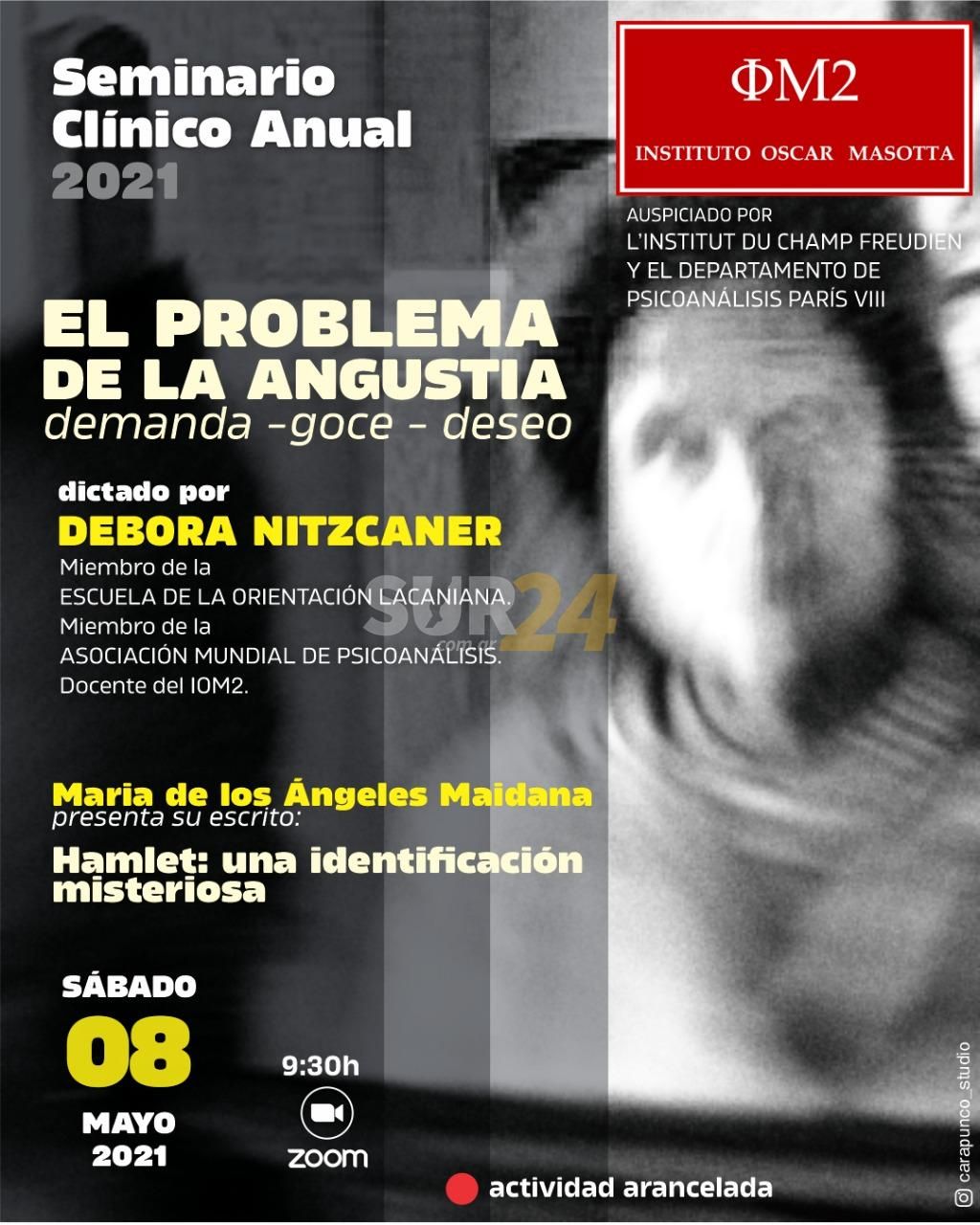 Seminario Clínico Anual 2021

ΦM2

INSTITUTO OSCAR MASOTTA

AUSPICIADO POR L'INSTITUT DU CHAMP FREUDIEN Y EL DEPARTAMENTO DE PSICOANÁLISIS PARÍS VIII

EL PROBLEMA DE LA ANGUSTIA
demanda -goce - deseo

dictado por
DEBORA NITZCANER
Miembro de la ESCUELA DE LA ORIENTACIÓN LACANIANA.
Miembro de la ASOCIACIÓN MUNDIAL DE PSICOANÁLISIS.
Docente del IOM2.

SUR24 .com.ar

Maria de los Ángeles Maidana
presenta su escrito:
Hamlet: una identificación misteriosa

SÁBADO
08
MAYO
2021

9:30h
zoom

actividad arancelada

carapunco_studio